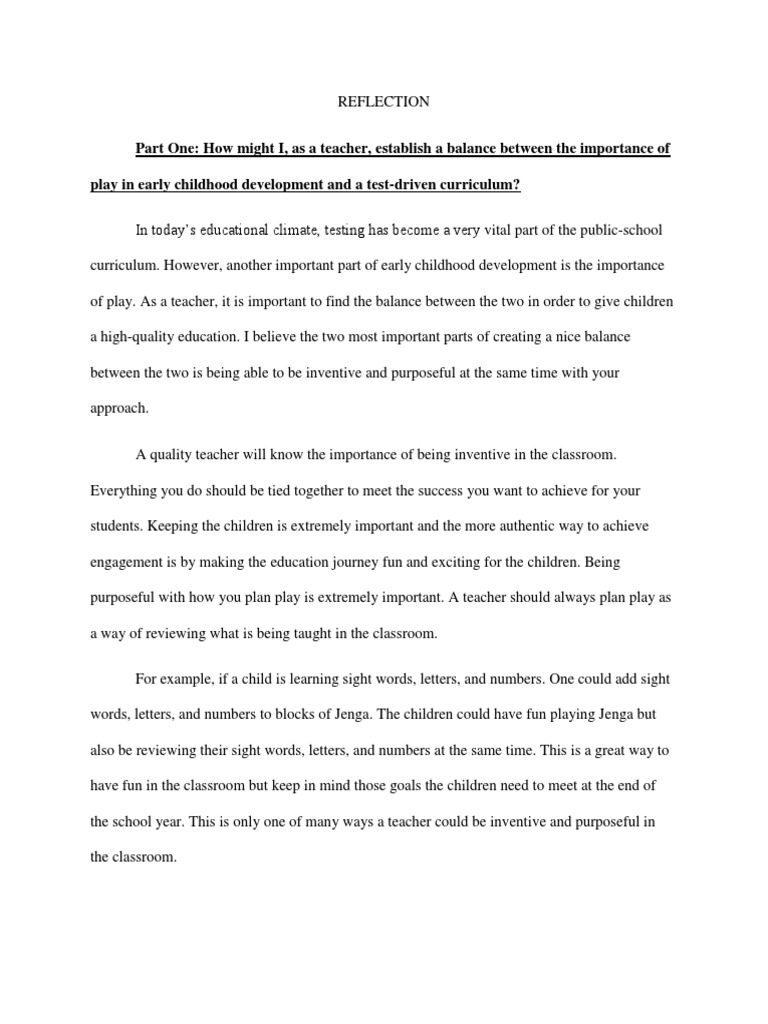 REFLECTION

Part One: How might I, as a teacher, establish a balance between the importance of play in early childhood development and a test-driven curriculum?

In today's educational climate, testing has become a very vital part of the public-school curriculum. However, another important part of early childhood development is the importance of play. As a teacher, it is important to find the balance between the two in order to give children a high-quality education. I believe the two most important parts of creating a nice balance between the two is being able to be inventive and purposeful at the same time with your approach.

A quality teacher will know the importance of being inventive in the classroom. Everything you do should be tied together to meet the success you want to achieve for your students. Keeping the children is extremely important and the more authentic way to achieve engagement is by making the education journey fun and exciting for the children. Being purposeful with how you plan play is extremely important. A teacher should always plan play as a way of reviewing what is being taught in the classroom.

For example, if a child is learning sight words, letters, and numbers. One could add sight words, letters, and numbers to blocks of Jenga. The children could have fun playing Jenga but also be reviewing their sight words, letters, and numbers at the same time. This is a great way to have fun in the classroom but keep in mind those goals the children need to meet at the end of the school year. This is only one of many ways a teacher could be inventive and purposeful in the classroom.